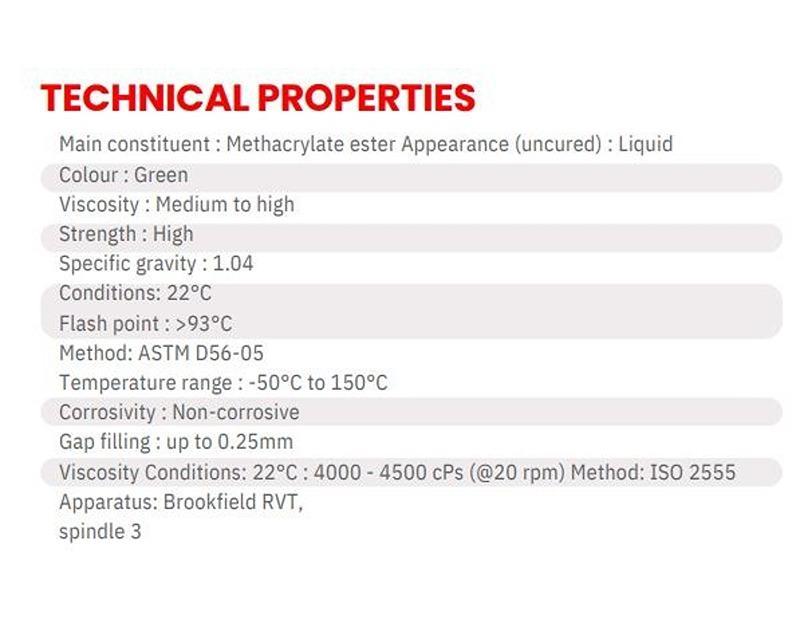 TECHNICAL PROPERTIES

Main constituent : Methacrylate ester Appearance (uncured) : Liquid
Colour : Green
Viscosity : Medium to high
Strength : High
Specific gravity : 1.04
Conditions: 22°C
Flash point : >93°C
Method: ASTM D56-05
Temperature range : -50°C to 150°C
Corrosivity : Non-corrosive
Gap filling : up to 0.25mm
Viscosity Conditions: 22°C : 4000 - 4500 cPs (@20 rpm) Method: ISO 2555
Apparatus: Brookfield RVT,
spindle 3